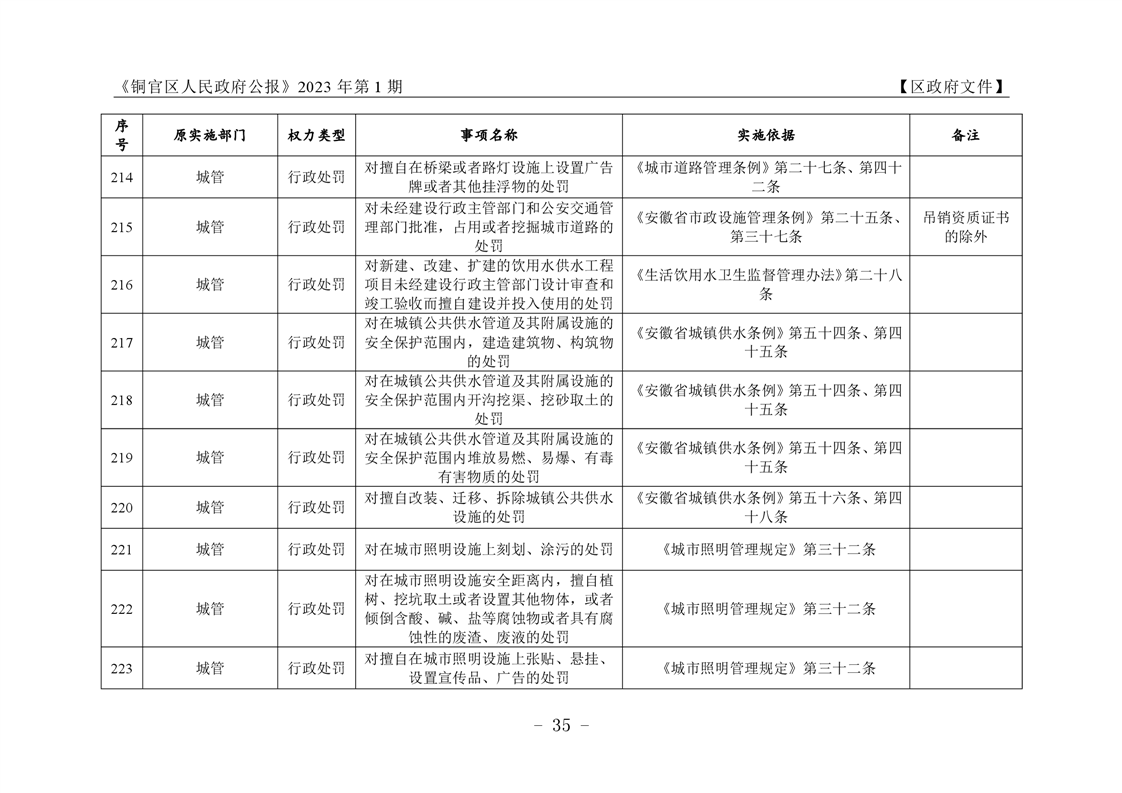 《铜官区人民政府公报》2023 年第 1 期

【区政府文件】

| 序号 | 原实施部门 | 权力类型 | 事项名称 | 实施依据 | 备注 |
|---|---|---|---|---|---|
| 214 | 城管 | 行政处罚 | 对擅自在桥梁或者路灯设施上设置广告牌或者其他挂浮物的处罚 | 《城市道路管理条例》第二十七条、第四十二条 | |
| 215 | 城管 | 行政处罚 | 对未经建设行政主管部门和公安交通管理部门批准，占用或者挖掘城市道路的处罚 | 《安徽省市政设施管理条例》第二十五条、第三十七条 | 吊销资质证书的除外 |
| 216 | 城管 | 行政处罚 | 对新建、改建、扩建的饮用水供水工程项目未经建设行政主管部门设计审查和竣工验收而擅自建设并投入使用的处罚 | 《生活饮用水卫生监督管理办法》第二十八条 | |
| 217 | 城管 | 行政处罚 | 对在城镇公共供水管道及其附属设施的安全保护范围内，建造建筑物、构筑物的处罚 | 《安徽省城镇供水条例》第五十四条、第四十五条 | |
| 218 | 城管 | 行政处罚 | 对在城镇公共供水管道及其附属设施的安全保护范围内开沟挖渠、挖砂取土的处罚 | 《安徽省城镇供水条例》第五十四条、第四十五条 | |
| 219 | 城管 | 行政处罚 | 对在城镇公共供水管道及其附属设施的安全保护范围内堆放易燃、易爆、有毒有害物质的处罚 | 《安徽省城镇供水条例》第五十四条、第四十五条 | |
| 220 | 城管 | 行政处罚 | 对擅自改装、迁移、拆除城镇公共供水设施的处罚 | 《安徽省城镇供水条例》第五十六条、第四十八条 | |
| 221 | 城管 | 行政处罚 | 对在城市照明设施上刻划、涂污的处罚 | 《城市照明管理规定》第三十二条 | |
| 222 | 城管 | 行政处罚 | 对在城市照明设施安全距离内，擅自植树、挖坑取土或者设置其他物体，或者倾倒含酸、碱、盐等腐蚀物或者具有腐蚀性的废渣、废液的处罚 | 《城市照明管理规定》第三十二条 | |
| 223 | 城管 | 行政处罚 | 对擅自在城市照明设施上张贴、悬挂、设置宣传品、广告的处罚 | 《城市照明管理规定》第三十二条 | |

– 35 –